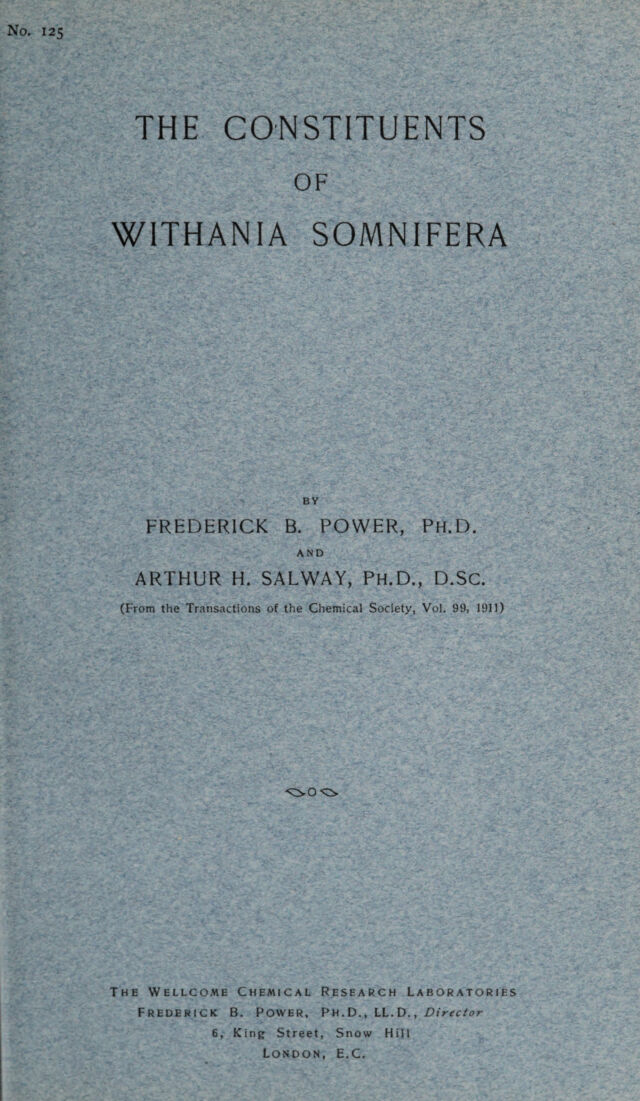 No. 125

THE CONSTITUENTS
OF
WITHANIA SOMNIFERA

BY
FREDERICK B. POWER, PH.D.
AND
ARTHUR H. SALWAY, PH.D., D.SC.

(From the Transactions of the Chemical Society, Vol. 99, 1911)

THE WELLCOME CHEMICAL RESEARCH LABORATORIES
FREDERICK B. POWER, PH.D., LL.D., Director
6, King Street, Snow Hill
LONDON, E.C.